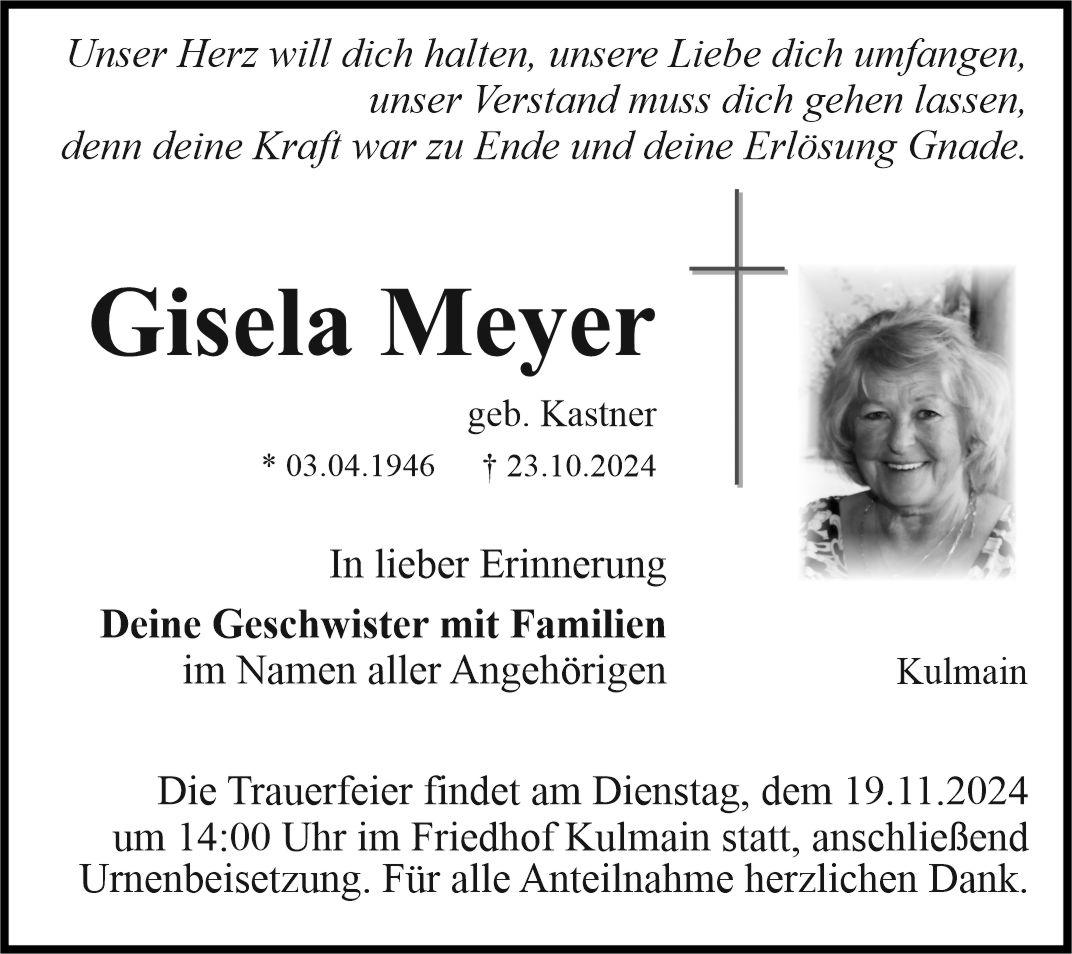 Unser Herz will dich halten, unsere Liebe dich umfangen,
unser Verstand muss dich gehen lassen,
denn deine Kraft war zu Ende und deine Erlösung Gnade.

Gisela Meyer

geb. Kastner

* 03.04.1946 † 23.10.2024

In lieber Erinnerung

Deine Geschwister mit Familien
im Namen aller Angehörigen

Kulmain

Die Trauerfeier findet am Dienstag, dem 19.11.2024 um 14:00 Uhr im Friedhof Kulmain statt, anschließend Urnenbeisetzung. Für alle Anteilnahme herzlichen Dank.